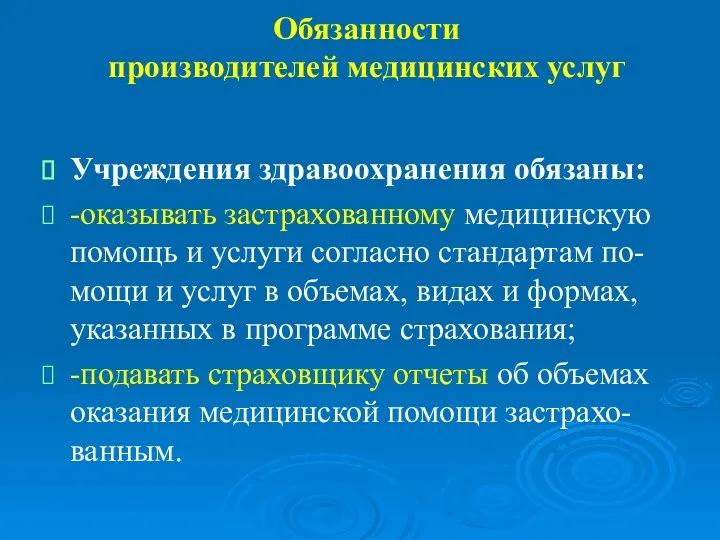 Обязанности
производителей медицинских услуг

Учреждения здравоохранения обязаны:

-оказывать застрахованному медицинскую помощь и услуги согласно стандартам помощи и услуг в объемах, видах и формах, указанных в программе страхования;

-подавать страховщику отчеты об объемах оказания медицинской помощи застрахованным.